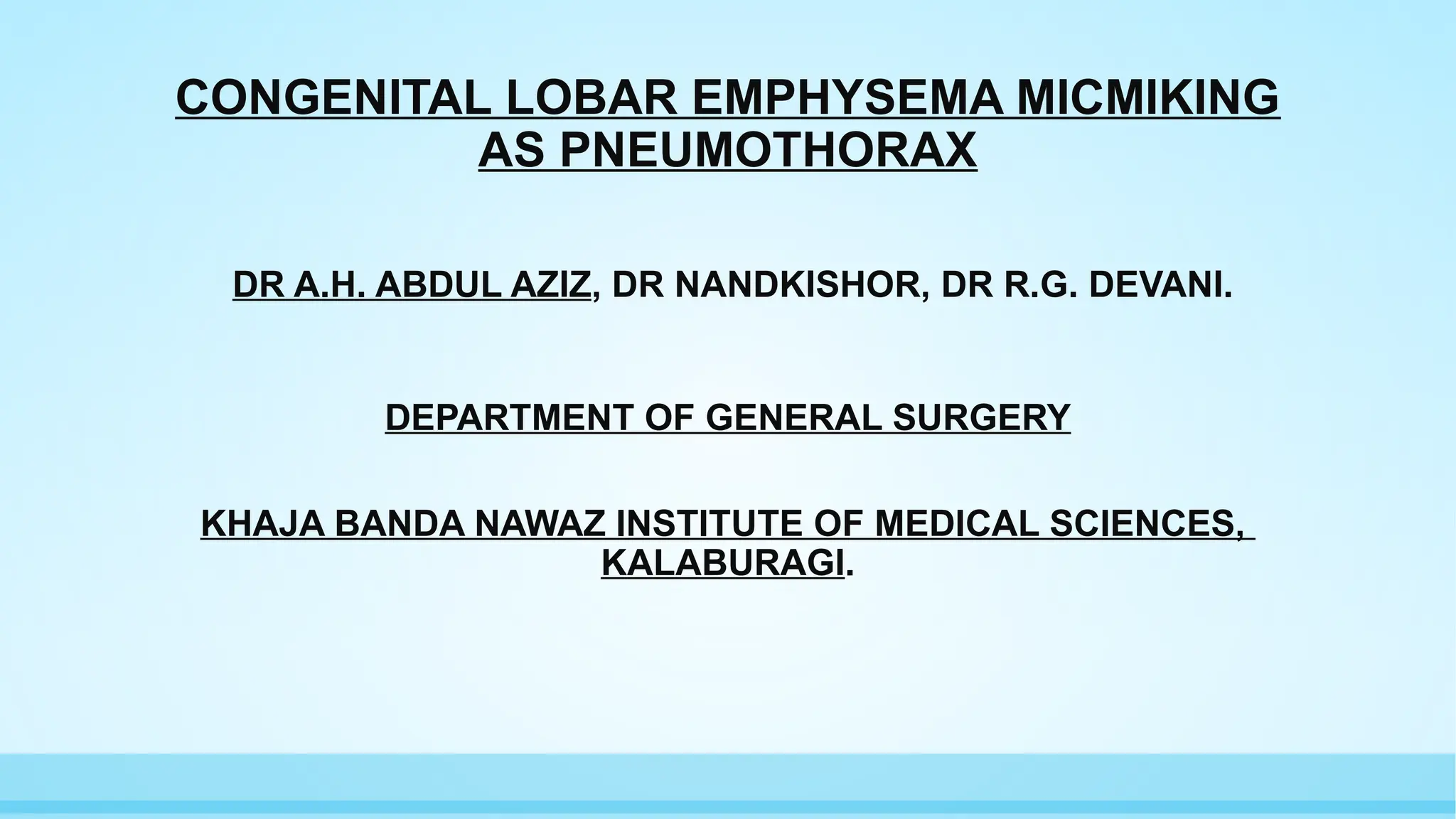 CONGENITAL LOBAR EMPHYSEMA MICMIKING AS PNEUMOTHORAX

DR A.H. ABDUL AZIZ, DR NANDKISHOR, DR R.G. DEVANI.

DEPARTMENT OF GENERAL SURGERY

KHAJA BANDA NAWAZ INSTITUTE OF MEDICAL SCIENCES, KALABURAGI.